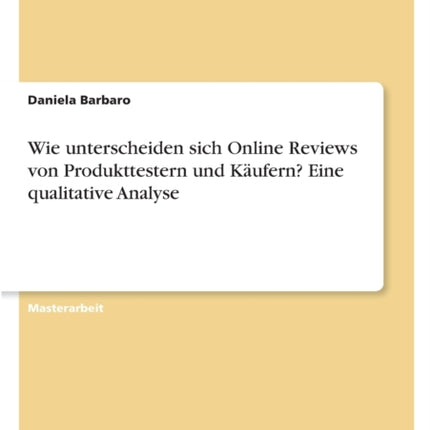 Daniela Barbaro

Wie unterscheiden sich Online Reviews von Produkttestern und Käufern? Eine qualitative Analyse

Masterarbeit